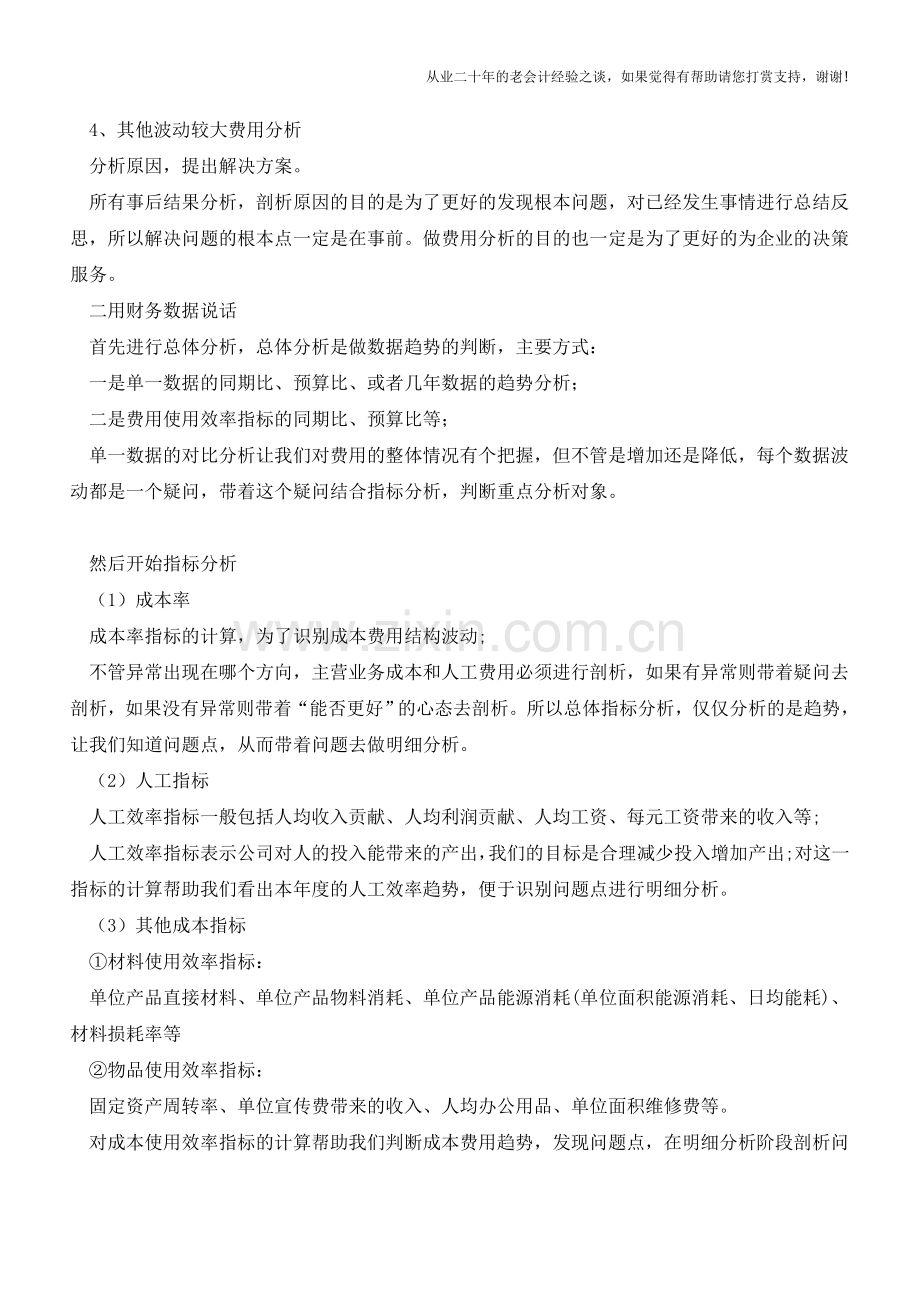 从业二十年的老会计经验之谈，如果觉得有帮助请您打赏支持，谢谢!

4、其他波动较大费用分析

分析原因，提出解决方案。

所有事后结果分析，剖析原因的目的是为了更好的发现根本问题，对已经发生事情进行总结反思，所以解决问题的根本点一定是在事前。做费用分析的目的也一定是为了更好的为企业的决策服务。

二用财务数据说话

首先进行总体分析，总体分析是做数据趋势的判断，主要方式：

一是单一数据的同期比、预算比、或者几年数据的趋势分析；

二是费用使用效率指标的同期比、预算比等；

单一数据的对比分析让我们对费用的整体情况有个把握，但不管是增加还是降低，每个数据波动都是一个疑问，带着这个疑问结合指标分析，判断重点分析对象。

然后开始指标分析

（1）成本率

成本率指标的计算，为了识别成本费用结构波动;

不管异常出现在哪个方向，主营业务成本和人工费用必须进行剖析，如果有异常则带着疑问去剖析，如果没有异常则带着“能否更好”的心态去剖析。所以总体指标分析，仅仅分析的是趋势，让我们知道问题点，从而带着问题去做明细分析。

（2）人工指标

人工效率指标一般包括人均收入贡献、人均利润贡献、人均工资、每元工资带来的收入等;

人工效率指标表示公司对人的投入能带来的产出,我们的目标是合理减少投入增加产出;对这一指标的计算帮助我们看出本年度的人工效率趋势，便于识别问题点进行明细分析。

（3）其他成本指标

①材料使用效率指标：

单位产品直接材料、单位产品物料消耗、单位产品能源消耗(单位面积能源消耗、日均能耗)、材料损耗率等

②物品使用效率指标：

固定资产周转率、单位宣传费带来的收入、人均办公用品、单位面积维修费等。

对成本使用效率指标的计算帮助我们判断成本费用趋势，发现问题点，在明细分析阶段剖析问

www.zixin.com.cn